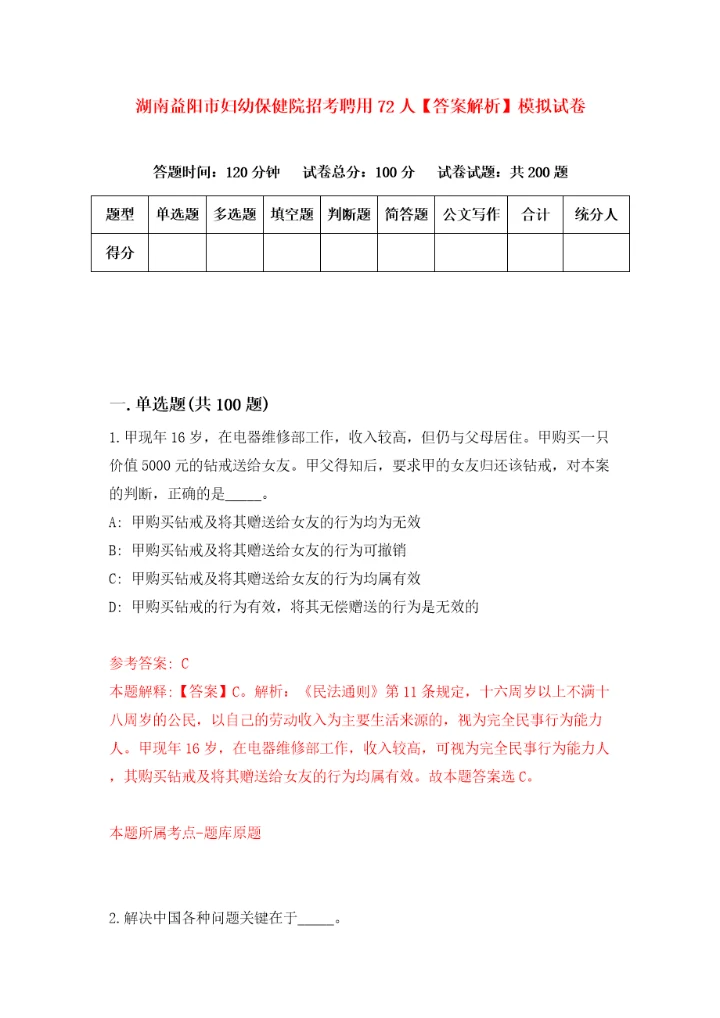 湖南益阳市妇幼保健院招考聘用72人【答案解析】模拟试卷

答题时间：120分钟　试卷总分：100分　试卷试题：共200题

| 题型 | 单选题 | 多选题 | 填空题 | 判断题 | 简答题 | 公文写作 | 合计 | 统分人 |
|---|---|---|---|---|---|---|---|---|
| 得分 | | | | | | | | |

一.单选题(共100题)

1.甲现年16岁，在电器维修部工作，收入较高，但仍与父母居住。甲购买一只价值5000元的钻戒送给女友。甲父得知后，要求甲的女友归还该钻戒，对本案的判断，正确的是_____。

A: 甲购买钻戒及将其赠送给女友的行为均为无效

B: 甲购买钻戒及将其赠送给女友的行为可撤销

C: 甲购买钻戒及将其赠送给女友的行为均属有效

D: 甲购买钻戒的行为有效，将其无偿赠送的行为是无效的

参考答案: C

本题解释:【答案】C。解析：《民法通则》第11条规定，十六周岁以上不满十八周岁的公民，以自己的劳动收入为主要生活来源的，视为完全民事行为能力人。甲现年16岁，在电器维修部工作，收入较高，可视为完全民事行为能力人，其购买钻戒及将其赠送给女友的行为均属有效。故本题答案选C。

本题所属考点-题库原题

2.解决中国各种问题关键在于_____。